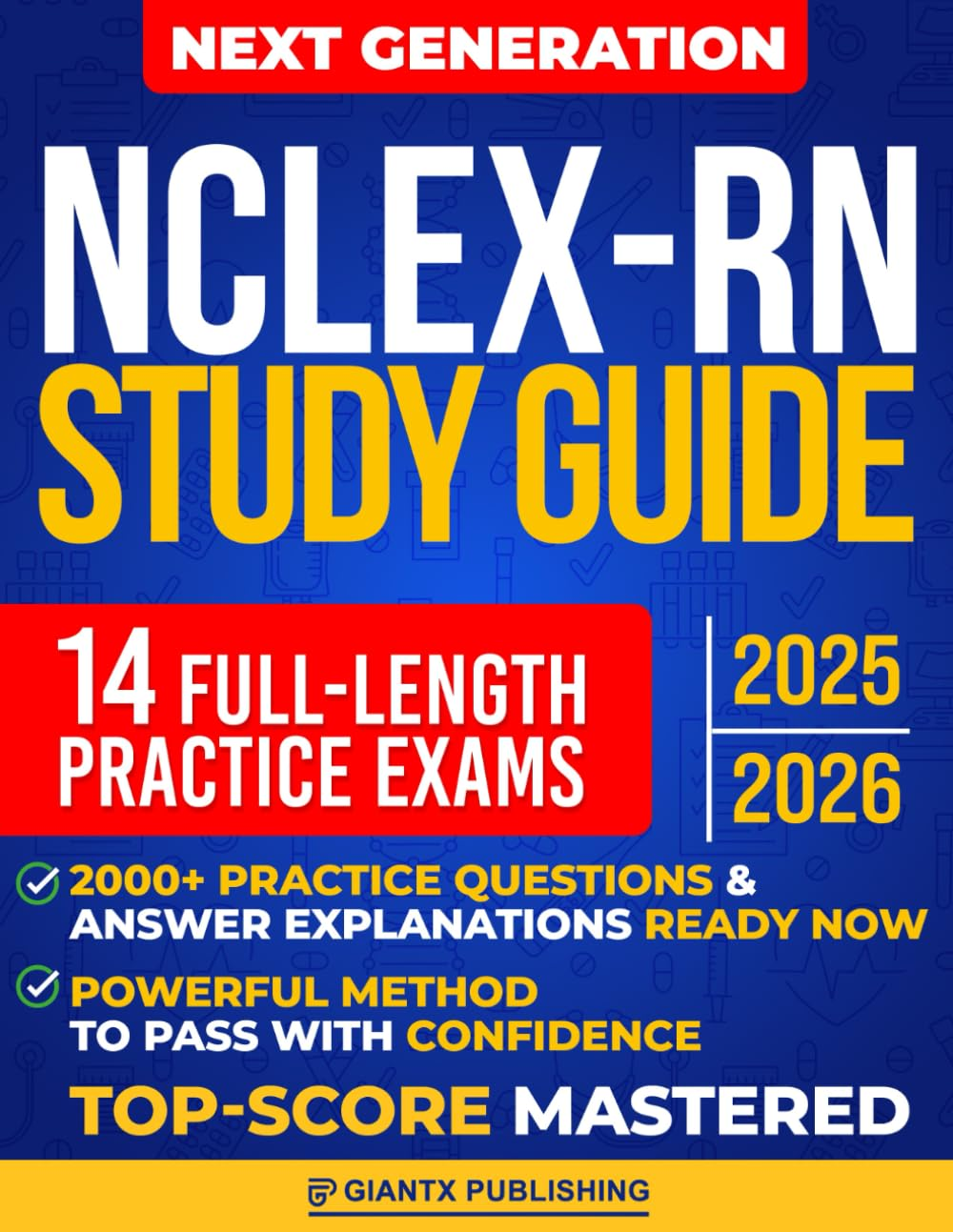 NEXT GENERATION

NCLEX-RN
STUDY GUIDE

14 FULL-LENGTH PRACTICE EXAMS

2025
2026

2000+ PRACTICE QUESTIONS & ANSWER EXPLANATIONS READY NOW

POWERFUL METHOD TO PASS WITH CONFIDENCE

TOP-SCORE MASTERED

GIANTX PUBLISHING